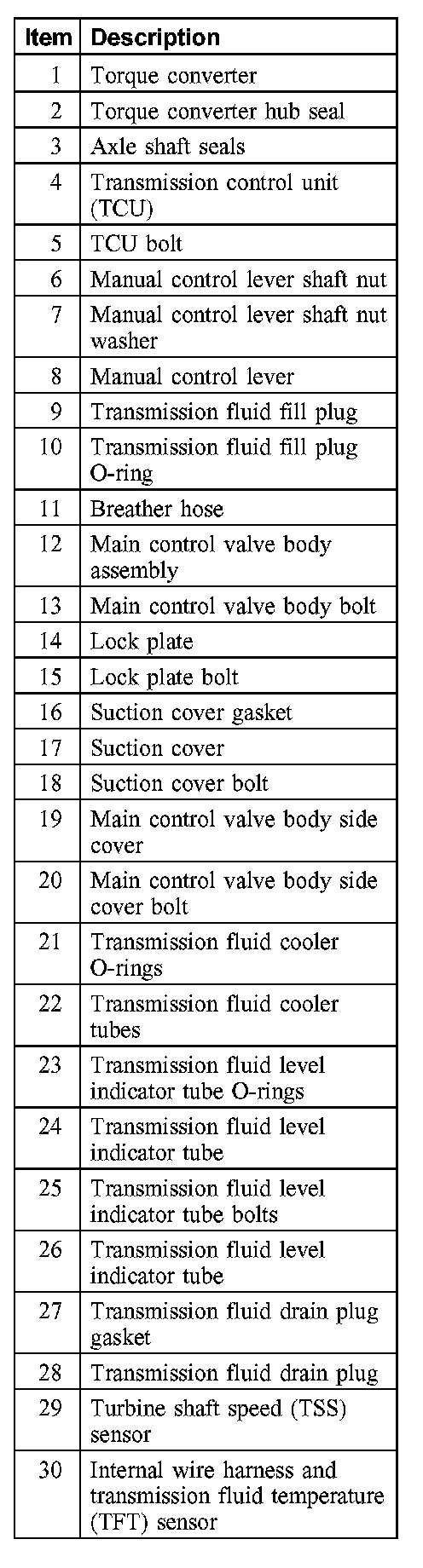 | Item | Description |
|---|---|
| 1 | Torque converter |
| 2 | Torque converter hub seal |
| 3 | Axle shaft seals |
| 4 | Transmission control unit (TCU) |
| 5 | TCU bolt |
| 6 | Manual control lever shaft nut |
| 7 | Manual control lever shaft nut washer |
| 8 | Manual control lever |
| 9 | Transmission fluid fill plug |
| 10 | Transmission fluid fill plug O-ring |
| 11 | Breather hose |
| 12 | Main control valve body assembly |
| 13 | Main control valve body bolt |
| 14 | Lock plate |
| 15 | Lock plate bolt |
| 16 | Suction cover gasket |
| 17 | Suction cover |
| 18 | Suction cover bolt |
| 19 | Main control valve body side cover |
| 20 | Main control valve body side cover bolt |
| 21 | Transmission fluid cooler O-rings |
| 22 | Transmission fluid cooler tubes |
| 23 | Transmission fluid level indicator tube O-rings |
| 24 | Transmission fluid level indicator tube |
| 25 | Transmission fluid level indicator tube bolts |
| 26 | Transmission fluid level indicator tube |
| 27 | Transmission fluid drain plug gasket |
| 28 | Transmission fluid drain plug |
| 29 | Turbine shaft speed (TSS) sensor |
| 30 | Internal wire harness and transmission fluid temperature (TFT) sensor |